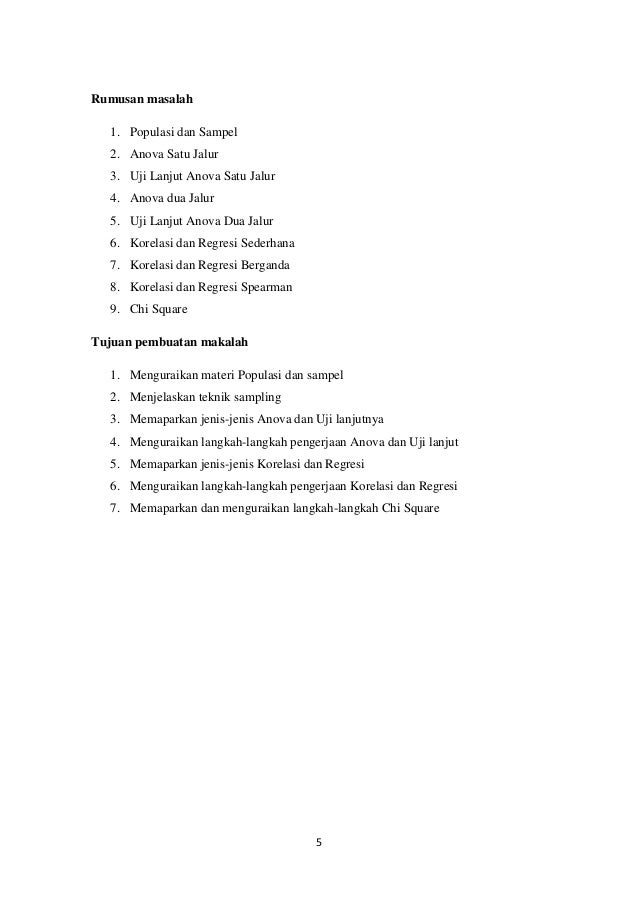 Rumusan masalah

1. Populasi dan Sampel
2. Anova Satu Jalur
3. Uji Lanjut Anova Satu Jalur
4. Anova dua Jalur
5. Uji Lanjut Anova Dua Jalur
6. Korelasi dan Regresi Sederhana
7. Korelasi dan Regresi Berganda
8. Korelasi dan Regresi Spearman
9. Chi Square

Tujuan pembuatan makalah

1. Menguraikan materi Populasi dan sampel
2. Menjelaskan teknik sampling
3. Memaparkan jenis-jenis Anova dan Uji lanjutnya
4. Menguraikan langkah-langkah pengerjaan Anova dan Uji lanjut
5. Memaparkan jenis-jenis Korelasi dan Regresi
6. Menguraikan langkah-langkah pengerjaan Korelasi dan Regresi
7. Memaparkan dan menguraikan langkah-langkah Chi Square

5